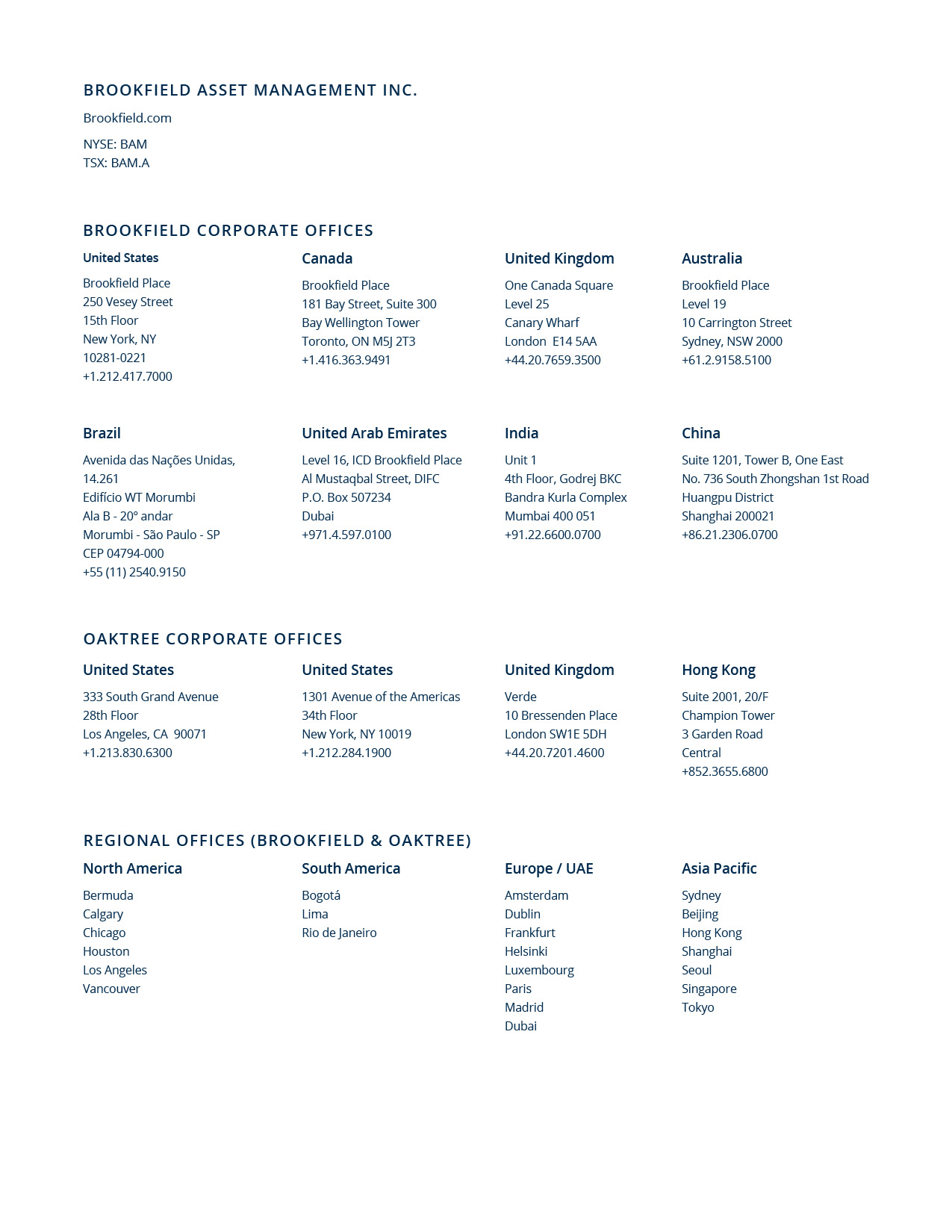 BROOKFIELD ASSET MANAGEMENT INC.

Brookfield.com

NYSE: BAM
TSX: BAM.A

BROOKFIELD CORPORATE OFFICES

United States

Brookfield Place
250 Vesey Street
15th Floor
New York, NY
10281-0221
+1.212.417.7000

Canada

Brookfield Place
181 Bay Street, Suite 300
Bay Wellington Tower
Toronto, ON M5J 2T3
+1.416.363.9491

United Kingdom

One Canada Square
Level 25
Canary Wharf
London E14 5AA
+44.20.7659.3500

Australia

Brookfield Place
Level 19
10 Carrington Street
Sydney, NSW 2000
+61.2.9158.5100

Brazil

Avenida das Nações Unidas, 14.261
Edifício WT Morumbi
Ala B - 20° andar
Morumbi - São Paulo - SP
CEP 04794-000
+55 (11) 2540.9150

United Arab Emirates

Level 16, ICD Brookfield Place
Al Mustaqbal Street, DIFC
P.O. Box 507234
Dubai
+971.4.597.0100

India

Unit 1
4th Floor, Godrej BKC
Bandra Kurla Complex
Mumbai 400 051
+91.22.6600.0700

China

Suite 1201, Tower B, One East
No. 736 South Zhongshan 1st Road
Huangpu District
Shanghai 200021
+86.21.2306.0700

OAKTREE CORPORATE OFFICES

United States

333 South Grand Avenue
28th Floor
Los Angeles, CA 90071
+1.213.830.6300

United States

1301 Avenue of the Americas
34th Floor
New York, NY 10019
+1.212.284.1900

United Kingdom

Verde
10 Bressenden Place
London SW1E 5DH
+44.20.7201.4600

Hong Kong

Suite 2001, 20/F
Champion Tower
3 Garden Road
Central
+852.3655.6800

REGIONAL OFFICES (BROOKFIELD & OAKTREE)

North America

Bermuda
Calgary
Chicago
Houston
Los Angeles
Vancouver

South America

Bogotá
Lima
Rio de Janeiro

Europe / UAE

Amsterdam
Dublin
Frankfurt
Helsinki
Luxembourg
Paris
Madrid
Dubai

Asia Pacific

Sydney
Beijing
Hong Kong
Shanghai
Seoul
Singapore
Tokyo